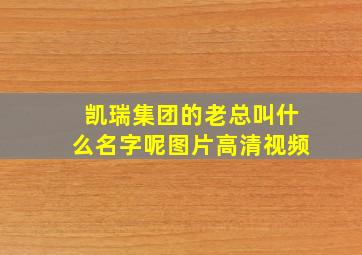 凯瑞集团的老总叫什么名字呢图片高清视频